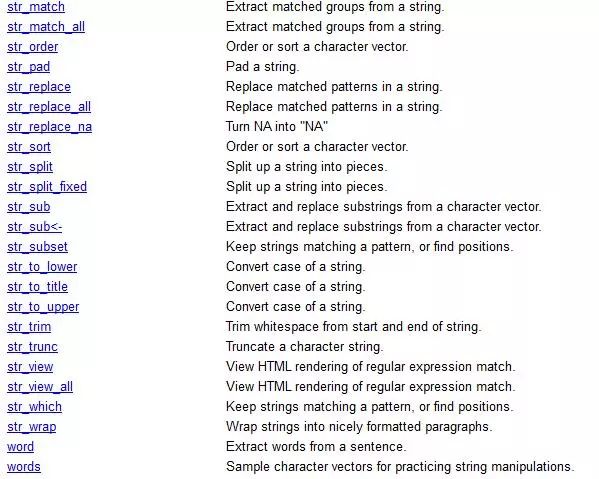 | | |
|---|---|
| str_match | Extract matched groups from a string. |
| str_match_all | Extract matched groups from a string. |
| str_order | Order or sort a character vector. |
| str_pad | Pad a string. |
| str_replace | Replace matched patterns in a string. |
| str_replace_all | Replace matched patterns in a string. |
| str_replace_na | Turn NA into "NA" |
| str_sort | Order or sort a character vector. |
| str_split | Split up a string into pieces. |
| str_split_fixed | Split up a string into pieces. |
| str_sub | Extract and replace substrings from a character vector. |
| str_sub<- | Extract and replace substrings from a character vector. |
| str_subset | Keep strings matching a pattern, or find positions. |
| str_to_lower | Convert case of a string. |
| str_to_title | Convert case of a string. |
| str_to_upper | Convert case of a string. |
| str_trim | Trim whitespace from start and end of string. |
| str_trunc | Truncate a character string. |
| str_view | View HTML rendering of regular expression match. |
| str_view_all | View HTML rendering of regular expression match. |
| str_which | Keep strings matching a pattern, or find positions. |
| str_wrap | Wrap strings into nicely formatted paragraphs. |
| word | Extract words from a sentence. |
| words | Sample character vectors for practicing string manipulations. |